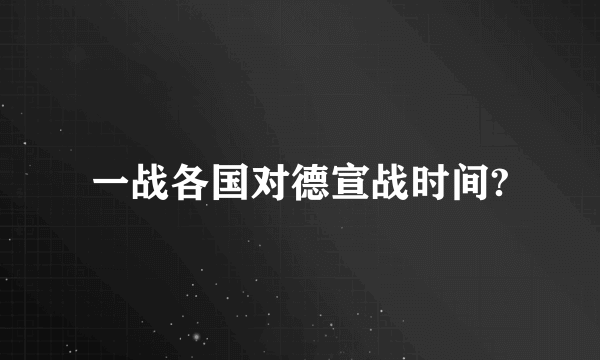 一战各国对德宣战时间?